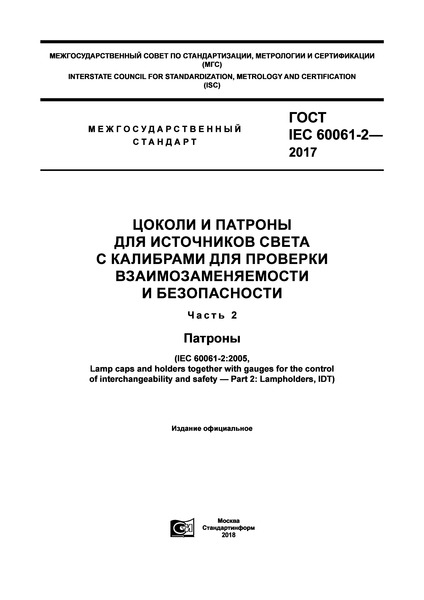 МЕЖГОСУДАРСТВЕННЫЙ СОВЕТ ПО СТАНДАРТИЗАЦИИ, МЕТРОЛОГИИ И СЕРТИФИКАЦИИ
(МГС)
INTERSTATE COUNCIL FOR STANDARDIZATION, METROLOGY AND CERTIFICATION
(ISC)

МЕЖГОСУДАРСТВЕННЫЙ СТАНДАРТ

ГОСТ
IEC 60061-2—
2017

ЦОКОЛИ И ПАТРОНЫ ДЛЯ ИСТОЧНИКОВ СВЕТА С КАЛИБРАМИ ДЛЯ ПРОВЕРКИ ВЗАИМОЗАМЕНЯЕМОСТИ И БЕЗОПАСНОСТИ

Часть 2

Патроны

(IEC 60061-2:2005,
Lamp caps and holders together with gauges for the control of interchangeability and safety — Part 2: Lampholders, IDT)

Издание официальное

Москва
Стандартинформ
2018